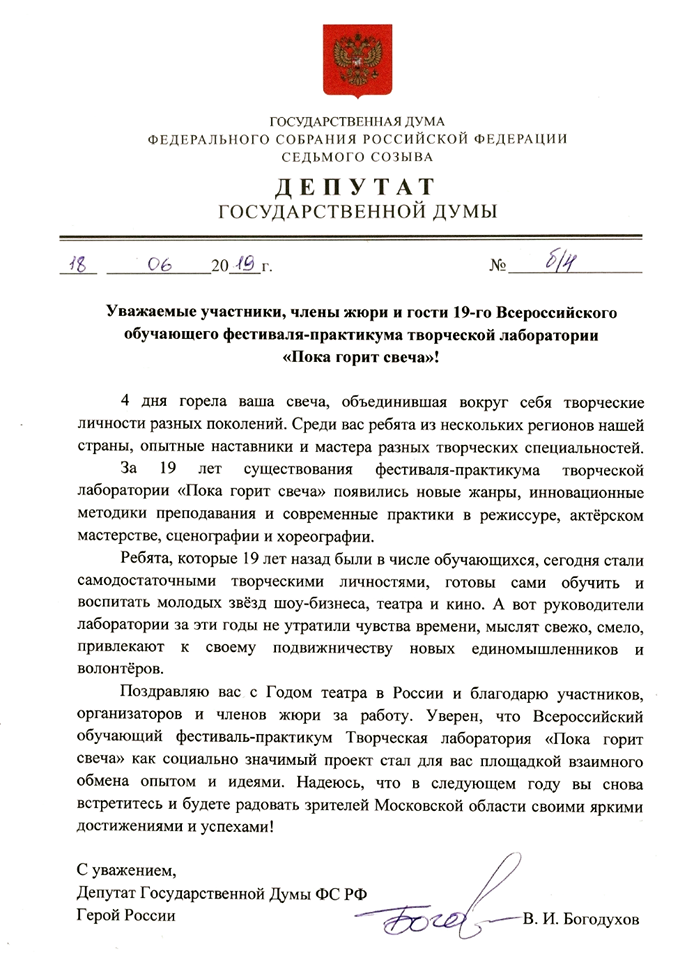 ГОСУДАРСТВЕННАЯ ДУМА
ФЕДЕРАЛЬНОГО СОБРАНИЯ РОССИЙСКОЙ ФЕДЕРАЦИИ
СЕДЬМОГО СОЗЫВА
ДЕПУТАТ
ГОСУДАРСТВЕННОЙ ДУМЫ

18 06 2019 г. № 6/4

Уважаемые участники, члены жюри и гости 19-го Всероссийского обучающего фестиваля-практикума творческой лаборатории «Пока горит свеча»!

4 дня горела ваша свеча, объединившая вокруг себя творческие личности разных поколений. Среди вас ребята из нескольких регионов нашей страны, опытные наставники и мастера разных творческих специальностей.

За 19 лет существования фестиваля-практикума творческой лаборатории «Пока горит свеча» появились новые жанры, инновационные методики преподавания и современные практики в режиссуре, актёрском мастерстве, сценографии и хореографии.

Ребята, которые 19 лет назад были в числе обучающихся, сегодня стали самодостаточными творческими личностями, готовы сами обучить и воспитать молодых звёзд шоу-бизнеса, театра и кино. А вот руководители лаборатории за эти годы не утратили чувства времени, мыслят свежо, смело, привлекают к своему подвижничеству новых единомышленников и волонтёров.

Поздравляю вас с Годом театра в России и благодарю участников, организаторов и членов жюри за работу. Уверен, что Всероссийский обучающий фестиваль-практикум Творческая лаборатория «Пока горит свеча» как социально значимый проект стал для вас площадкой взаимного обмена опытом и идеями. Надеюсь, что в следующем году вы снова встретитесь и будете радовать зрителей Московской области своими яркими достижениями и успехами!

С уважением,
Депутат Государственной Думы ФС РФ
Герой России
Богод В. И. Богодухов